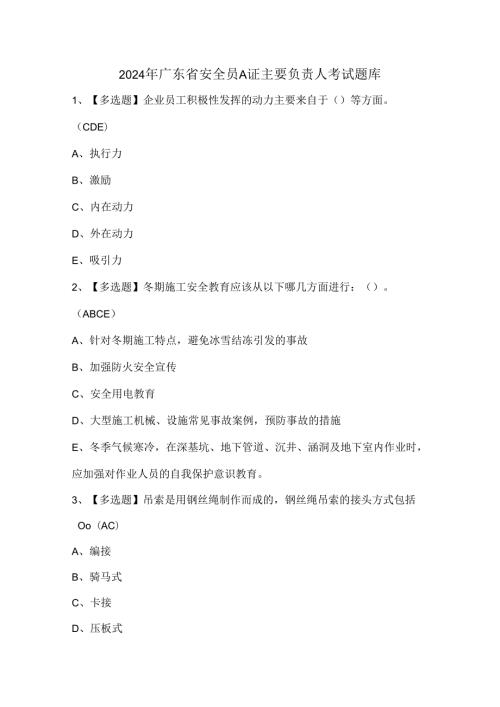 2024年广东省安全员A证主要负责人考试题库

1、【多选题】企业员工积极性发挥的动力主要来自于（）等方面。

（CDE）

A、执行力

B、激励

C、内在动力

D、外在动力

E、吸引力

2、【多选题】冬期施工安全教育应该从以下哪几方面进行：（）。

（ABCE）

A、针对冬期施工特点，避免冰雪结冻引发的事故

B、加强防火安全宣传

C、安全用电教育

D、大型施工机械、设施常见事故案例，预防事故的措施

E、冬季气候寒冷，在深基坑、地下管道、沉井、涵洞及地下室内作业时，应加强对作业人员的自我保护意识教育。

3、【多选题】吊索是用钢丝绳制作而成的，钢丝绳吊索的接头方式包括

Oo（AC）

A、编接

B、骑马式

C、卡接

D、压板式